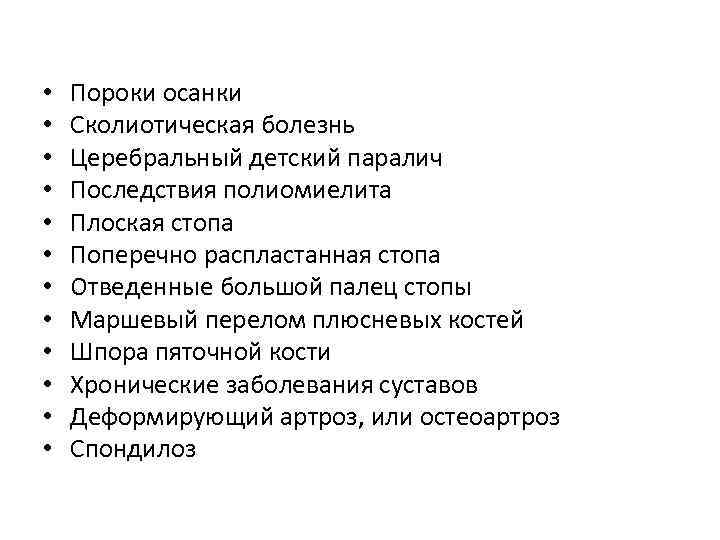 • Пороки осанки
• Сколиотическая болезнь
• Церебральный детский паралич
• Последствия полиомиелита
• Плоская стопа
• Поперечно распластанная стопа
• Отведенные большой палец стопы
• Маршевый перелом плюсневых костей
• Шпора пяточной кости
• Хронические заболевания суставов
• Деформирующий артроз, или остеоартроз
• Спондилоз